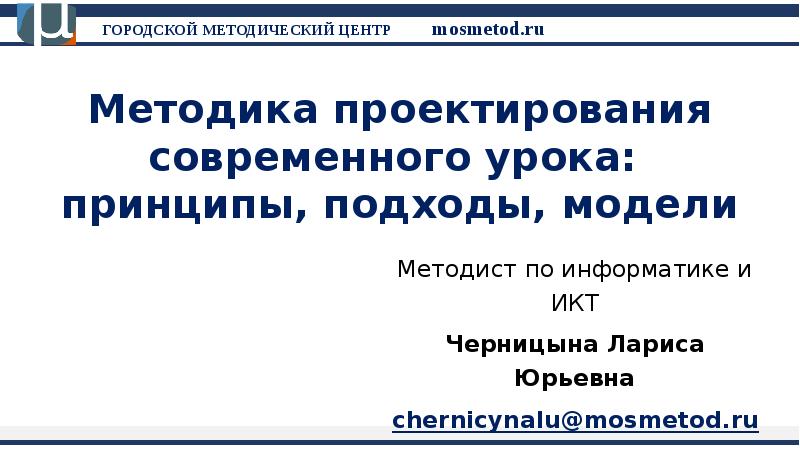 ГОРОДСКОЙ МЕТОДИЧЕСКИЙ ЦЕНТР mosmetod.ru

Методика проектирования современного урока: принципы, подходы, модели

Методист по информатике и ИКТ

Черницына Лариса Юрьевна

chernicynalu@mosmetod.ru